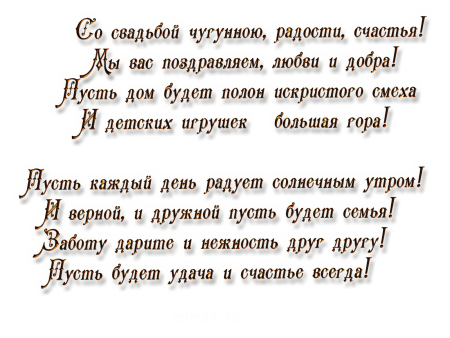 Со свадьбой чугунною, радости, счастья!
Мы вас поздравляем, любви и добра!
Пусть дом будет полон искристого смеха
И детских игрушек большая гора!

Пусть каждый день радует солнечным утром!
И верной, и дружной пусть будет семья!
Заботу дарите и нежность друг другу!
Пусть будет удача и счастье всегда!